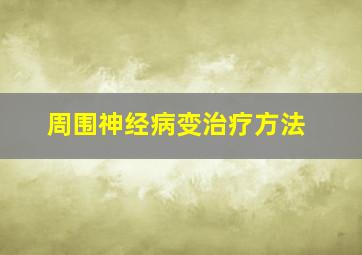 周围神经病变治疗方法